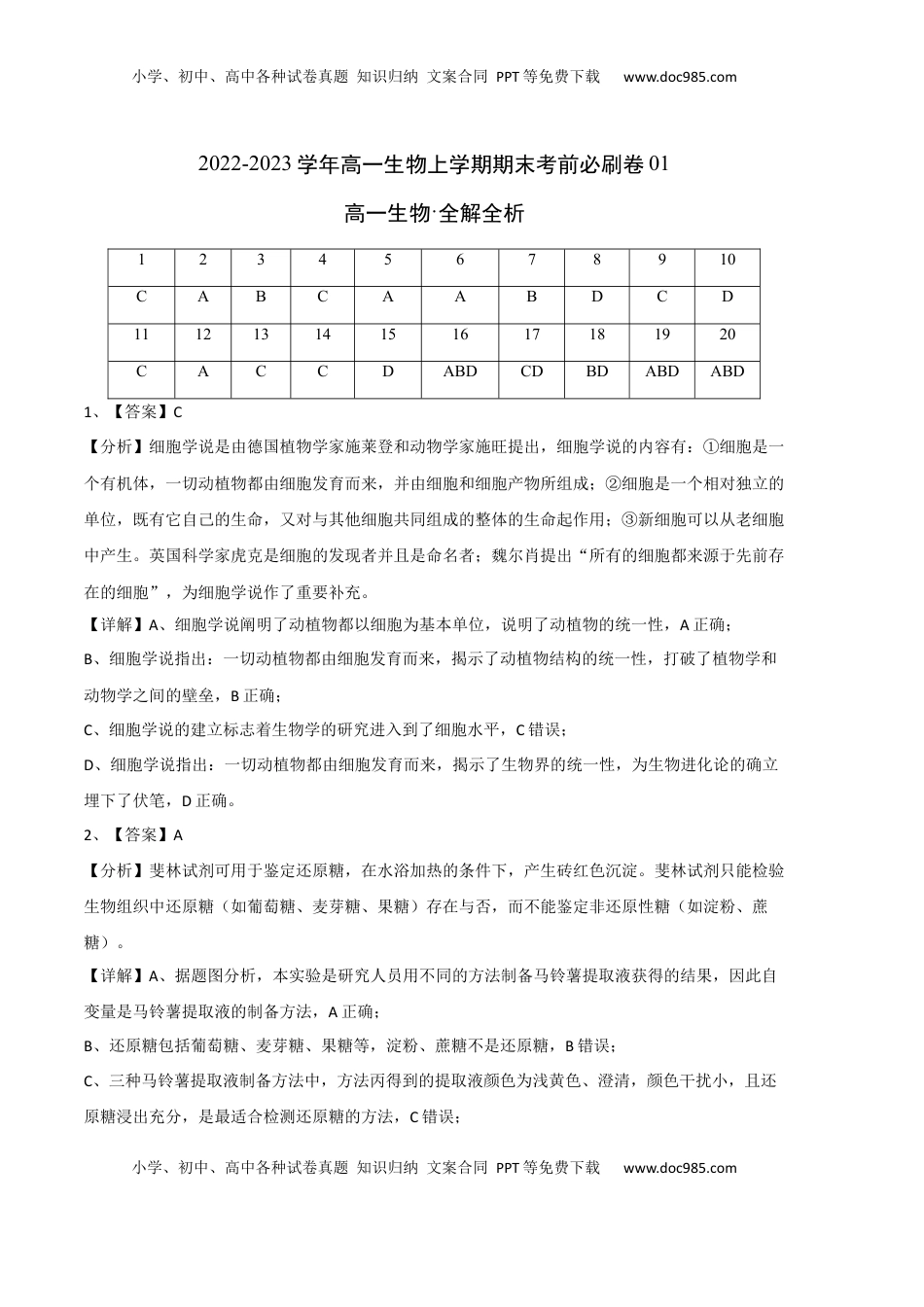 小学、初中、高中各种试卷真题 知识归纳 文案合同 PPT等免费下载 www.doc985.com

2022-2023学年高一生物上学期期末考前必刷卷01

高一生物·全解全析

| 1 | 2 | 3 | 4 | 5 | 6 | 7 | 8 | 9 | 10 |
|---|---|---|---|---|---|---|---|---|---|
| C | A | B | C | A | A | B | D | C | D |
| 11 | 12 | 13 | 14 | 15 | 16 | 17 | 18 | 19 | 20 |
| C | A | C | C | D | ABD | CD | BD | ABD | ABD |

1、【答案】C

【分析】细胞学说是由德国植物学家施莱登和动物学家施旺提出，细胞学说的内容有：①细胞是一个有机体，一切动植物都由细胞发育而来，并由细胞和细胞产物所组成；②细胞是一个相对独立的单位，既有它自己的生命，又对与其他细胞共同组成的整体的生命起作用；③新细胞可以从老细胞中产生。英国科学家虎克是细胞的发现者并且是命名者；魏尔肖提出“所有的细胞都来源于先前存在的细胞”，为细胞学说作了重要补充。

【详解】A、细胞学说阐明了动植物都以细胞为基本单位，说明了动植物的统一性，A正确；

B、细胞学说指出：一切动植物都由细胞发育而来，揭示了动植物结构的统一性，打破了植物学和动物学之间的壁垒，B正确；

C、细胞学说的建立标志着生物学的研究进入到了细胞水平，C错误；

D、细胞学说指出：一切动植物都由细胞发育而来，揭示了生物界的统一性，为生物进化论的确立埋下了伏笔，D正确。

2、【答案】A

【分析】斐林试剂可用于鉴定还原糖，在水浴加热的条件下，产生砖红色沉淀。斐林试剂只能检验生物组织中还原糖（如葡萄糖、麦芽糖、果糖）存在与否，而不能鉴定非还原性糖（如淀粉、蔗糖）。

【详解】A、据题图分析，本实验是研究人员用不同的方法制备马铃薯提取液获得的结果，因此自变量是马铃薯提取液的制备方法，A正确；

B、还原糖包括葡萄糖、麦芽糖、果糖等，淀粉、蔗糖不是还原糖，B错误；

C、三种马铃薯提取液制备方法中，方法丙得到的提取液颜色为浅黄色、澄清，颜色干扰小，且还原糖浸出充分，是最适合检测还原糖的方法，C错误；

小学、初中、高中各种试卷真题 知识归纳 文案合同 PPT等免费下载 www.doc985.com